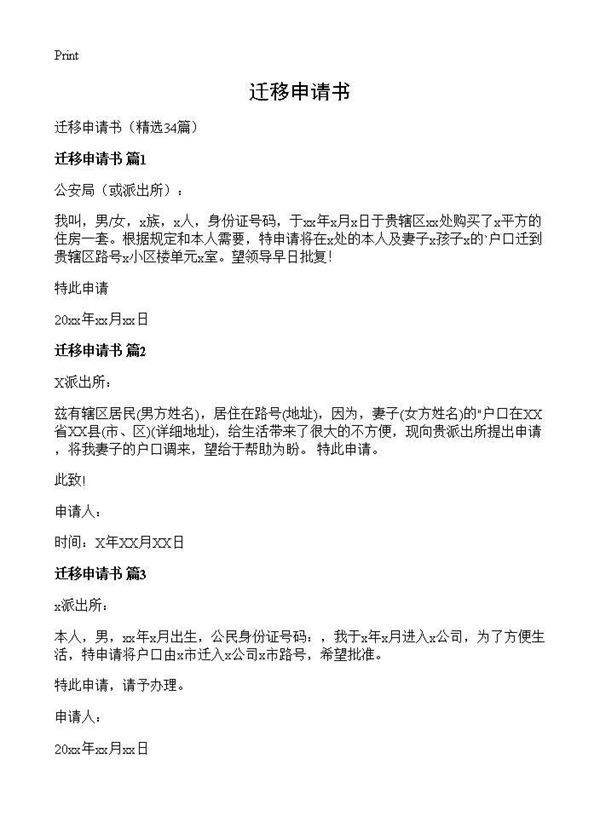 Print

迁移申请书

迁移申请书（精选34篇）

迁移申请书 篇1

公安局（或派出所）：

我叫，男/女，x族，x人，身份证号码，于xx年x月x日于贵辖区xx处购买了x平方的住房一套。根据规定和本人需要，特申请将在x处的本人及妻子x孩子x的`户口迁到贵辖区路号x小区楼单元x室。望领导早日批复！

特此申请

20xx年xx月xx日

迁移申请书 篇2

X派出所：

兹有辖区居民(男方姓名)，居住在路号(地址)，因为，妻子(女方姓名)的"户口在XX省XX县(市、区)(详细地址)，给生活带来了很大的不方便，现向贵派出所提出申请，将我妻子的户口调来，望给于帮助为盼。特此申请。

此致!

申请人：

时间：X年XX月XX日

迁移申请书 篇3

x派出所：

本人，男，xx年x月出生，公民身份证号码：，我于x年x月进入x公司，为了方便生活，特申请将户口由x市迁入x公司x市路号，希望批准。

特此申请，请予办理。

申请人：

20xx年xx月xx日